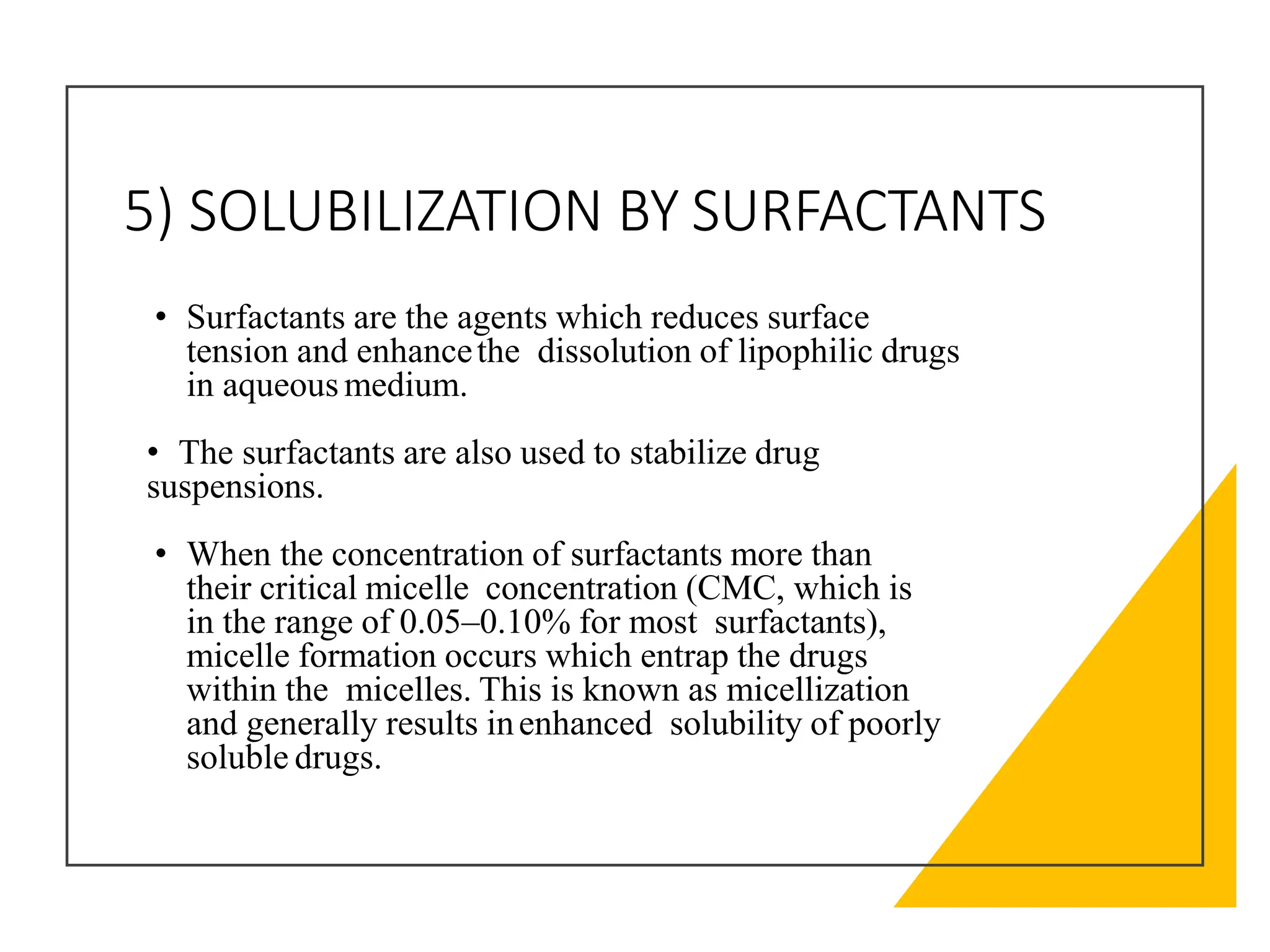 5) SOLUBILIZATION BY SURFACTANTS

• Surfactants are the agents which reduces surface tension and enhance the dissolution of lipophilic drugs in aqueous medium.

• The surfactants are also used to stabilize drug suspensions.

• When the concentration of surfactants more than their critical micelle concentration (CMC, which is in the range of 0.05–0.10% for most surfactants), micelle formation occurs which entrap the drugs within the micelles. This is known as micellization and generally results in enhanced solubility of poorly soluble drugs.